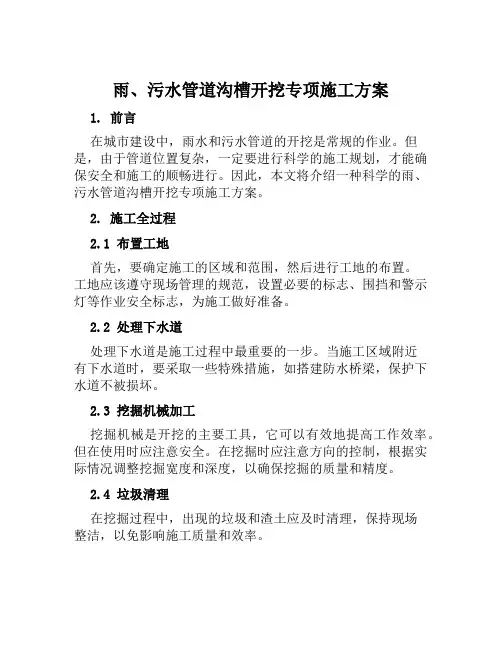 雨、污水管道沟槽开挖专项施工方案

1. 前言

在城市建设中，雨水和污水管道的开挖是常规的作业。但是，由于管道位置复杂，一定要进行科学的施工规划，才能确保安全和施工的顺畅进行。因此，本文将介绍一种科学的雨、污水管道沟槽开挖专项施工方案。

2. 施工全过程

2.1 布置工地

首先，要确定施工的区域和范围，然后进行工地的布置。工地应该遵守现场管理的规范，设置必要的标志、围挡和警示灯等作业安全标志，为施工做好准备。

2.2 处理下水道

处理下水道是施工过程中最重要的一步。当施工区域附近有下水道时，要采取一些特殊措施，如搭建防水桥梁，保护下水道不被损坏。

2.3 挖掘机械加工

挖掘机械是开挖的主要工具，它可以有效地提高工作效率。但在使用时应注意安全。在挖掘时应注意方向的控制，根据实际情况调整挖掘宽度和深度，以确保挖掘的质量和精度。

2.4 垃圾清理

在挖掘过程中，出现的垃圾和渣土应及时清理，保持现场整洁，以免影响施工质量和效率。